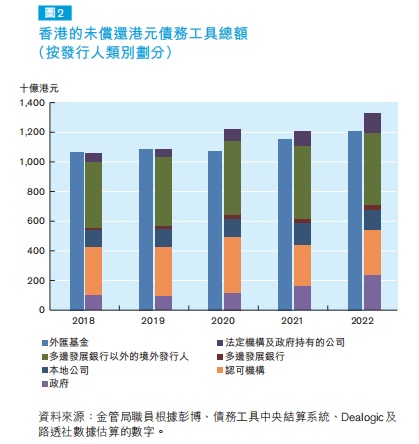 圖2

香港的未償還港元債務工具總額
（按發行人類別劃分）

十億港元

1,400
1,200
1,000
800
600
400
200
0

2018
2019
2020
2021
2022

外匯基金
法定機構及政府持有的公司
多邊發展銀行以外的境外發行人
多邊發展銀行
本地公司
認可機構
政府

資料來源：金管局職員根據彭博、債務工具中央結算系統、Dealogic及路透社數據估算的數字。